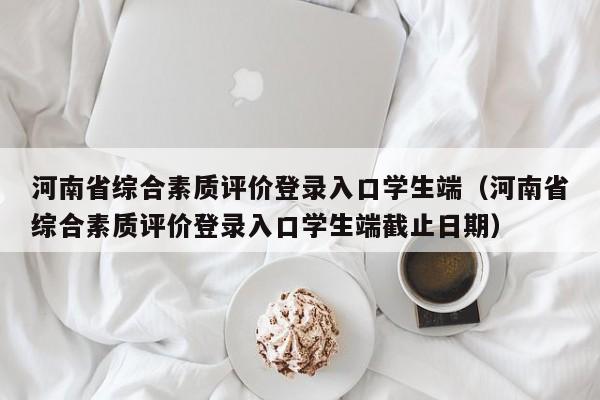 河南省综合素质评价登录入口学生端（河南省综合素质评价登录入口学生端截止日期）